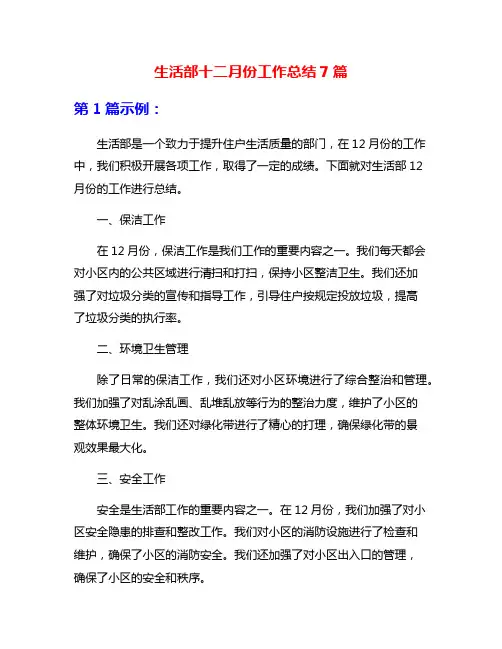 生活部十二月份工作总结7篇

第1篇示例：

生活部是一个致力于提升住户生活质量的部门，在12月份的工作中，我们积极开展各项工作，取得了一定的成绩。下面就对生活部12月份的工作进行总结。

一、保洁工作

在12月份，保洁工作是我们工作的重要内容之一。我们每天都会对小区内的公共区域进行清扫和打扫，保持小区整洁卫生。我们还加强了对垃圾分类的宣传和指导工作，引导住户按规定投放垃圾，提高了垃圾分类的执行率。

二、环境卫生管理

除了日常的保洁工作，我们还对小区环境进行了综合整治和管理。我们加强了对乱涂乱画、乱堆乱放等行为的整治力度，维护了小区的整体环境卫生。我们还对绿化带进行了精心的打理，确保绿化带的景观效果最大化。

三、安全工作

安全是生活部工作的重要内容之一。在12月份，我们加强了对小区安全隐患的排查和整改工作。我们对小区的消防设施进行了检查和维护，确保了小区的消防安全。我们还加强了对小区出入口的管理，确保了小区的安全和秩序。